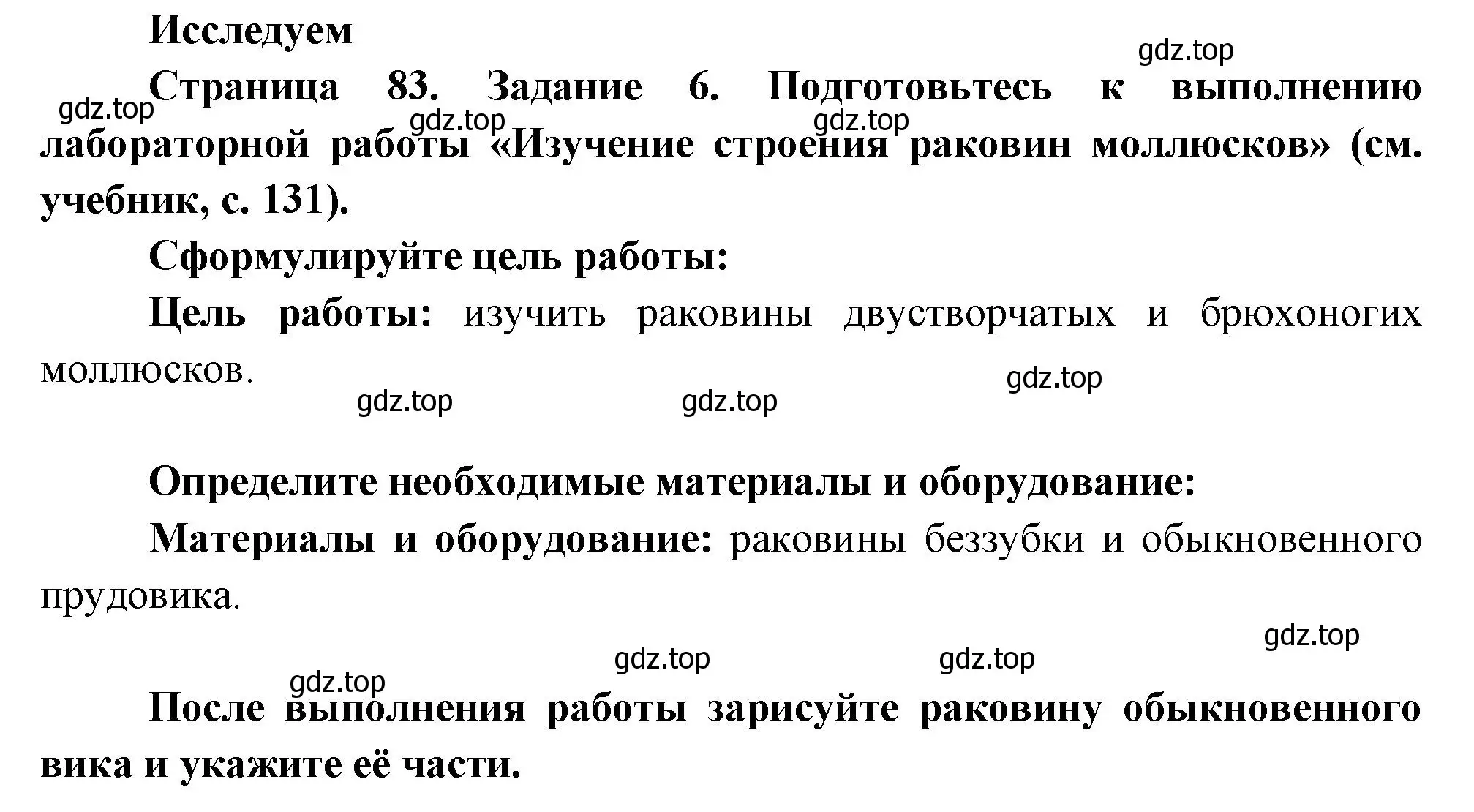 Исследуем

gdz.top

Страница 83. Задание 6. Подготовьтесь к выполнению лабораторной работы «Изучение строения раковин моллюсков» (см. учебник, с. 131).

gdz.top gdz.top gdz.top

Сформулируйте цель работы:

Цель работы: изучить раковины двустворчатых и брюхоногих моллюсков.

gdz.top gdz.top gdz.top

Определите необходимые материалы и оборудование:

Материалы и оборудование: раковины беззубки и обыкновенного прудовика.

gdz.top gdz.top gdz.top gdz.top

После выполнения работы зарисуйте раковину обыкновенного вика и укажите её части.